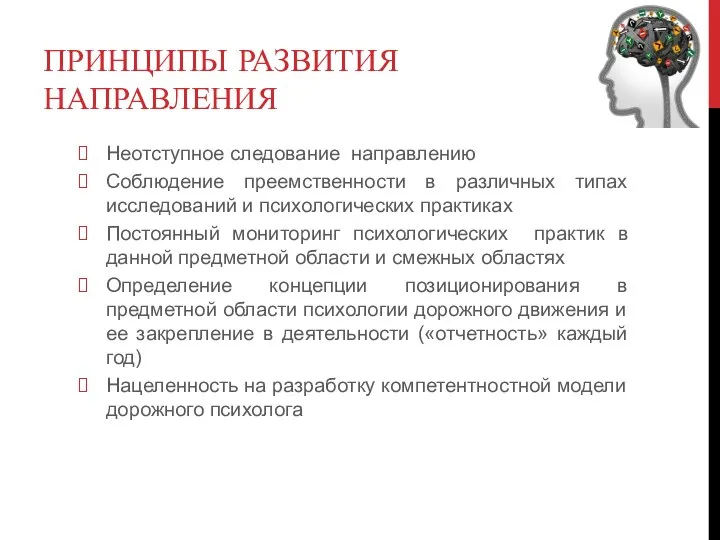 ПРИНЦИПЫ РАЗВИТИЯ НАПРАВЛЕНИЯ

Неотступное следование направлению

Соблюдение преемственности в различных типах исследований и психологических практиках

Постоянный мониторинг психологических практик в данной предметной области и смежных областях

Определение концепции позиционирования в предметной области психологии дорожного движения и ее закрепление в деятельности («отчетность» каждый год)

Нацеленность на разработку компетентностной модели дорожного психолога